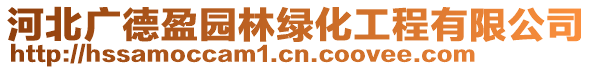 河北广德盈园林绿化工程有限公司
http://hssamoccam1.cn.coovee.com